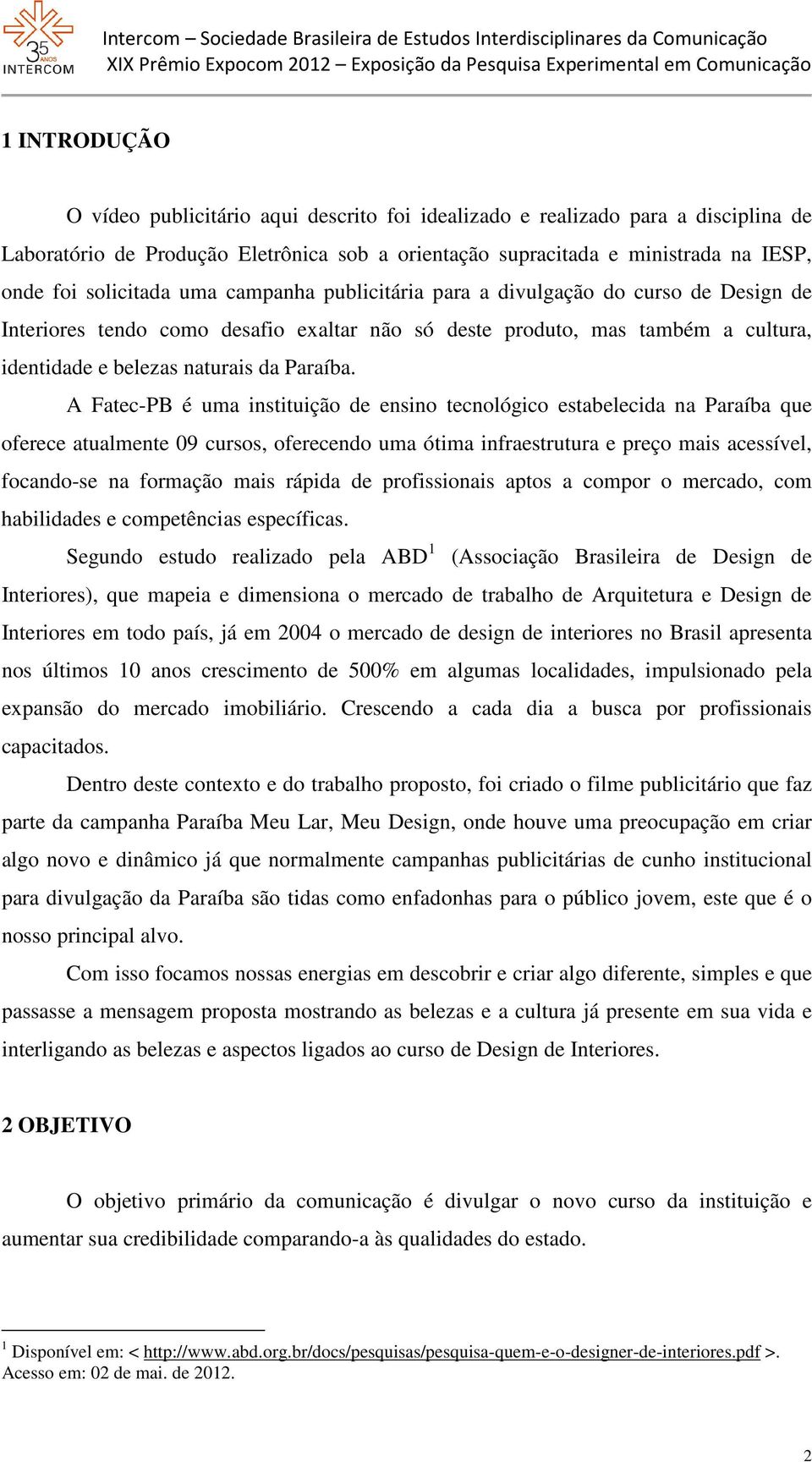 35 ANOS INTERCOM

Intercom – Sociedade Brasileira de Estudos Interdisciplinares da Comunicação
XIX Prêmio Expocom 2012 – Exposição da Pesquisa Experimental em Comunicação

1 INTRODUÇÃO

O vídeo publicitário aqui descrito foi idealizado e realizado para a disciplina de Laboratório de Produção Eletrônica sob a orientação supracitada e ministrada na IESP, onde foi solicitada uma campanha publicitária para a divulgação do curso de Design de Interiores tendo como desafio exaltar não só deste produto, mas também a cultura, identidade e belezas naturais da Paraíba.

A Fatec-PB é uma instituição de ensino tecnológico estabelecida na Paraíba que oferece atualmente 09 cursos, oferecendo uma ótima infraestrutura e preço mais acessível, focando-se na formação mais rápida de profissionais aptos a compor o mercado, com habilidades e competências específicas.

Segundo estudo realizado pela ABD$^1$ (Associação Brasileira de Design de Interiores), que mapeia e dimensiona o mercado de trabalho de Arquitetura e Design de Interiores em todo país, já em 2004 o mercado de design de interiores no Brasil apresenta nos últimos 10 anos crescimento de 500% em algumas localidades, impulsionado pela expansão do mercado imobiliário. Crescendo a cada dia a busca por profissionais capacitados.

Dentro deste contexto e do trabalho proposto, foi criado o filme publicitário que faz parte da campanha Paraíba Meu Lar, Meu Design, onde houve uma preocupação em criar algo novo e dinâmico já que normalmente campanhas publicitárias de cunho institucional para divulgação da Paraíba são tidas como enfadonhas para o público jovem, este que é o nosso principal alvo.

Com isso focamos nossas energias em descobrir e criar algo diferente, simples e que passasse a mensagem proposta mostrando as belezas e a cultura já presente em sua vida e interligando as belezas e aspectos ligados ao curso de Design de Interiores.

2 OBJETIVO

O objetivo primário da comunicação é divulgar o novo curso da instituição e aumentar sua credibilidade comparando-a às qualidades do estado.

$^1$ Disponível em: < http://www.abd.org.br/docs/pesquisas/pesquisa-quem-e-o-designer-de-interiores.pdf >. Acesso em: 02 de mai. de 2012.

2